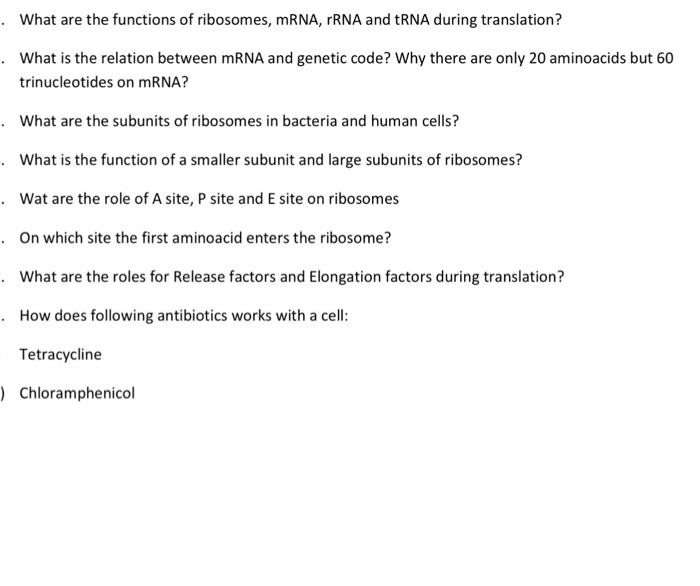 . What are the functions of ribosomes, mRNA, rRNA and tRNA during translation?

. What is the relation between mRNA and genetic code? Why there are only 20 aminoacids but 60 trinucleotides on mRNA?

. What are the subunits of ribosomes in bacteria and human cells?

. What is the function of a smaller subunit and large subunits of ribosomes?

. Wat are the role of A site, P site and E site on ribosomes

. On which site the first aminoacid enters the ribosome?

. What are the roles for Release factors and Elongation factors during translation?

. How does following antibiotics works with a cell:

Tetracycline

) Chloramphenicol